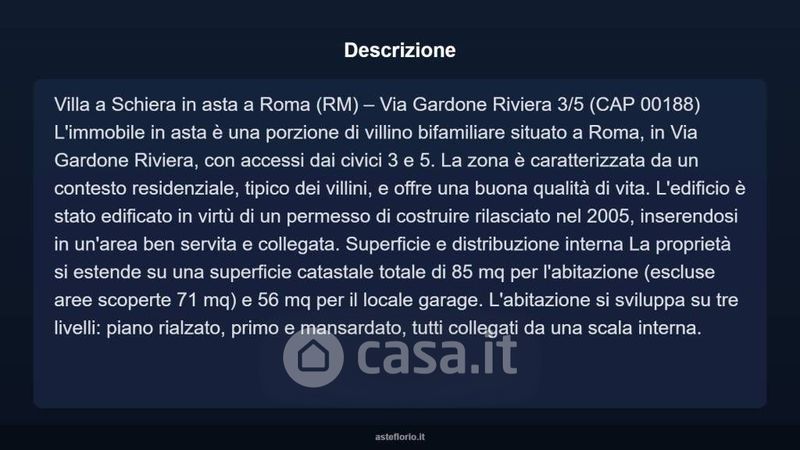 Descrizione

Villa a Schiera in asta a Roma (RM) – Via Gardone Riviera 3/5 (CAP 00188) L'immobile in asta è una porzione di villino bifamiliare situato a Roma, in Via Gardone Riviera, con accessi dai civici 3 e 5. La zona è caratterizzata da un contesto residenziale, tipico dei villini, e offre una buona qualità di vita. L'edificio è stato edificato in virtù di un permesso di costruire rilasciato nel 2005, inserendosi in un'area ben servita e collegata. Superficie e distribuzione interna La proprietà si estende su una superficie catastale totale di 85 mq per l'abitazione (escluse aree scoperte 71 mq) e 56 mq per il locale garage. L'abitazione si sviluppa su tre livelli: piano rialzato, primo e mansardato, tutti collegati da una scala interna.

casa.it

asteflorio.it